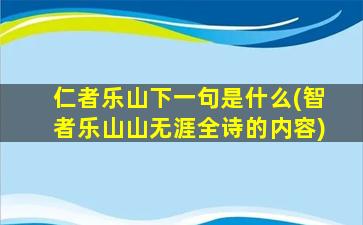 仁者乐山下一句是什么(智者乐山山无涯全诗的内容)